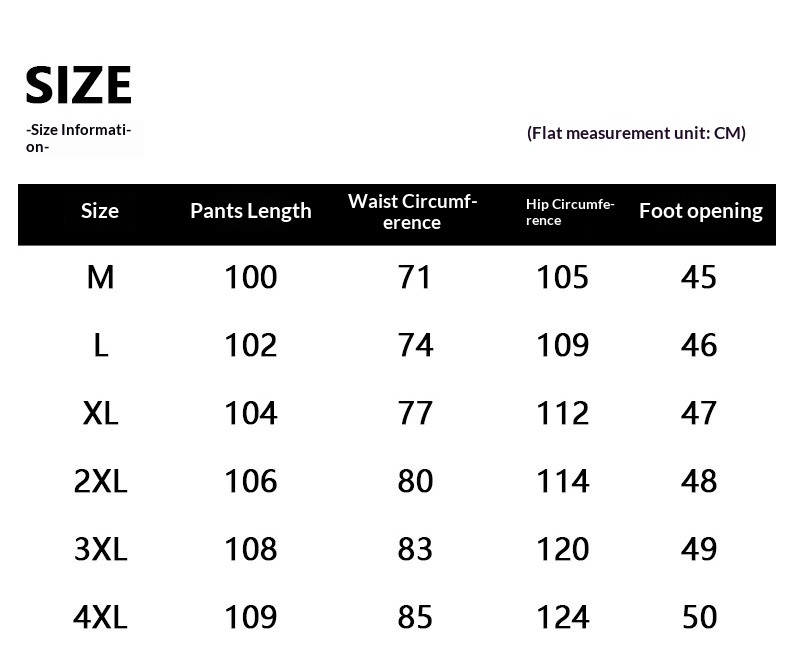 SIZE

-Size Information-

(Flat measurement unit: CM)

| Size | Pants Length | Waist Circumference | Hip Circumference | Foot opening |
|---|---|---|---|---|
| M | 100 | 71 | 105 | 45 |
| L | 102 | 74 | 109 | 46 |
| XL | 104 | 77 | 112 | 47 |
| 2XL | 106 | 80 | 114 | 48 |
| 3XL | 108 | 83 | 120 | 49 |
| 4XL | 109 | 85 | 124 | 50 |